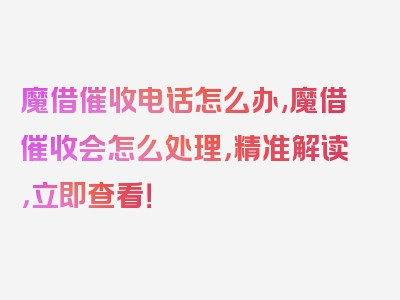 魔借催收电话怎么办,魔借催收会怎么处理,精准解读,立即查看!